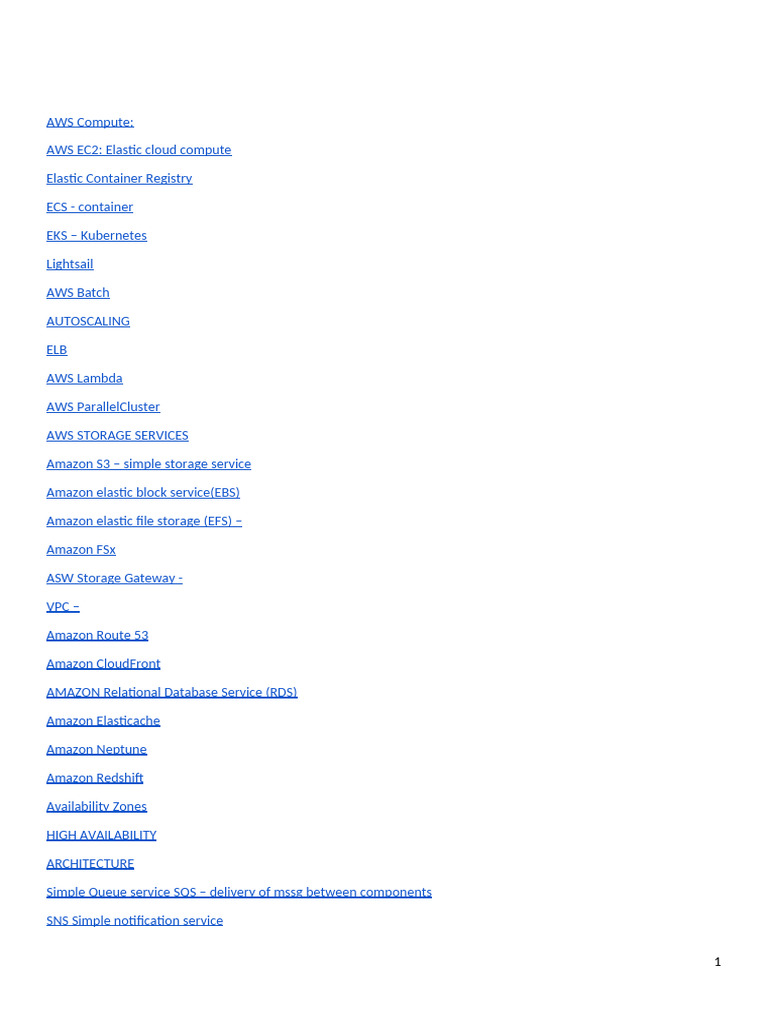 AWS Compute:

AWS EC2: Elastic cloud compute

Elastic Container Registry

ECS - container

EKS – Kubernetes

Lightsail

AWS Batch

AUTOSCALING

ELB

AWS Lambda

AWS ParallelCluster

AWS STORAGE SERVICES

Amazon S3 – simple storage service

Amazon elastic block service(EBS)

Amazon elastic file storage (EFS) –

Amazon FSx

ASW Storage Gateway -

VPC –

Amazon Route 53

Amazon CloudFront

AMAZON Relational Database Service (RDS)

Amazon Elasticache

Amazon Neptune

Amazon Redshift

Availability Zones

HIGH AVAILABILITY

ARCHITECTURE

Simple Queue service SQS – delivery of mssg between components

SNS Simple notification service

1